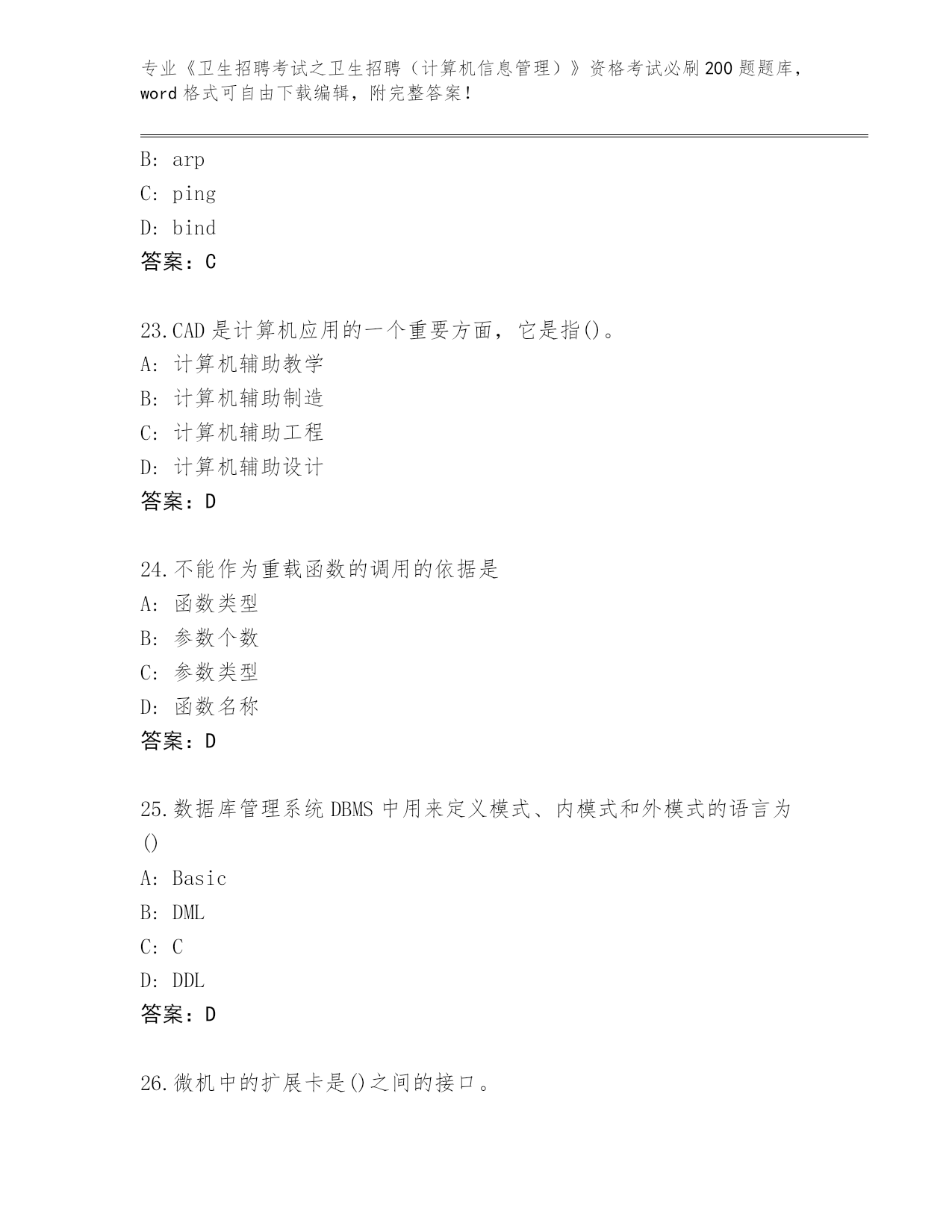 专业《卫生招聘考试之卫生招聘（计算机信息管理）》资格考试必刷200题题库，word格式可自由下载编辑，附完整答案！

B: arp
C: ping
D: bind
答案：C

23.CAD是计算机应用的一个重要方面，它是指()。
A: 计算机辅助教学
B: 计算机辅助制造
C: 计算机辅助工程
D: 计算机辅助设计
答案：D

24.不能作为重载函数的调用的依据是
A: 函数类型
B: 参数个数
C: 参数类型
D: 函数名称
答案：D

25.数据库管理系统DBMS中用来定义模式、内模式和外模式的语言为()
A: Basic
B: DML
C: C
D: DDL
答案：D

26.微机中的扩展卡是()之间的接口。